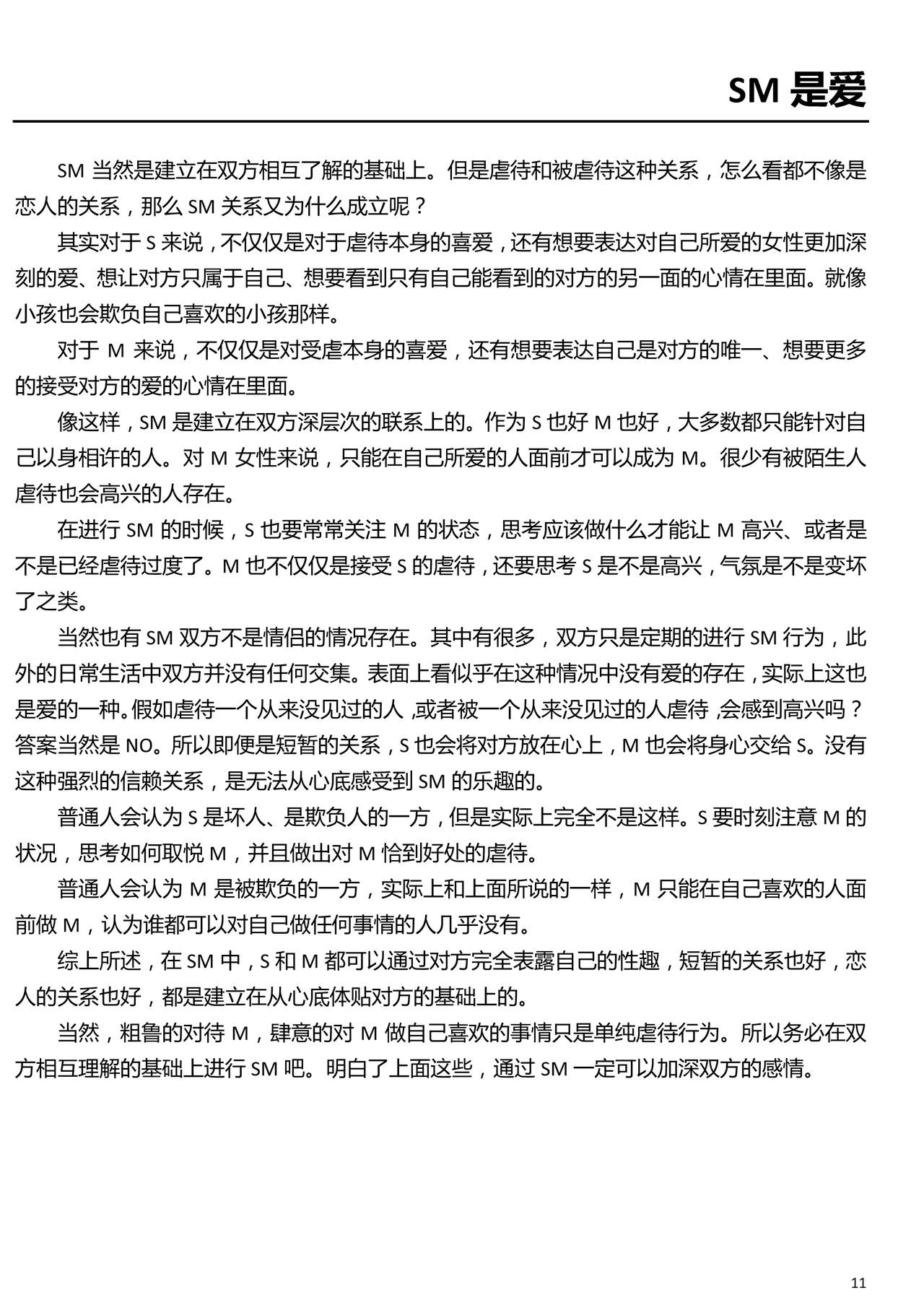 SM是爱

SM当然是建立在双方相互了解的基础上。但是虐待和被虐待这种关系，怎么看都不像是恋人的关系，那么SM关系又为什么成立呢？

其实对于S来说，不仅仅是对于虐待本身的喜爱，还有想要表达对自己所爱的女性更加深刻的爱、想让对方只属于自己、想要看到只有自己能看到的对方的另一面的心情在里面。就像小孩也会欺负自己喜欢的小孩那样。

对于M来说，不仅仅是对受虐本身的喜爱，还有想要表达自己是对方的唯一、想要更多的接受对方的爱的心情在里面。

像这样，SM是建立在双方深层次的联系上的。作为S也好M也好，大多数都只能针对自己以身相许的人。对M女性来说，只能在自己所爱的人面前才可以成为M。很少有被陌生人虐待也会高兴的人存在。

在进行SM的时候，S也要常常关注M的状态，思考应该做什么才能让M高兴、或者是不是已经虐待过度了。M也不仅仅是接受S的虐待，还要思考S是不是高兴，气氛是不是变坏了之类。

当然也有SM双方不是情侣的情况存在。其中有很多，双方只是定期的进行SM行为，此外的日常生活中双方并没有任何交集。表面上看似乎在这种情况中没有爱的存在，实际上这也是爱的一种。假如虐待一个从来没见过的人,或者被一个从来没见过的人虐待,会感到高兴吗？答案当然是NO。所以即便是短暂的关系，S也会将对方放在心上，M也会将身心交给S。没有这种强烈的信赖关系，是无法从心底感受到SM的乐趣的。

普通人会认为S是坏人、是欺负人的一方，但是实际上完全不是这样。S要时刻注意M的状况，思考如何取悦M，并且做出对M恰到好处的虐待。

普通人会认为M是被欺负的一方，实际上和上面所说的一样，M只能在自己喜欢的人面前做M，认为谁都可以对自己做任何事情的人几乎没有。

综上所述，在SM中，S和M都可以通过对方完全表露自己的性趣，短暂的关系也好，恋人的关系也好，都是建立在从心底体贴对方的基础上的。

当然，粗鲁的对待M，肆意的对M做自己喜欢的事情只是单纯虐待行为。所以务必在双方相互理解的基础上进行SM吧。明白了上面这些，通过SM一定可以加深双方的感情。

11